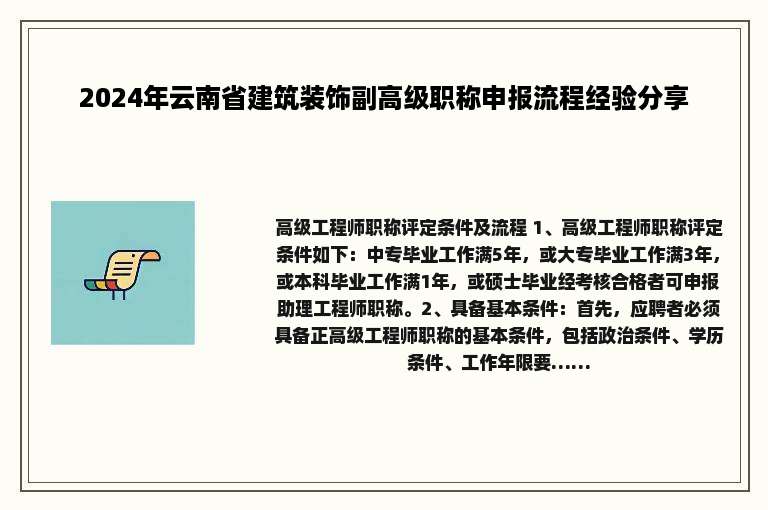 2024年云南省建筑装饰副高级职称申报流程经验分享

高级工程师职称评定条件及流程 1、高级工程师职称评定条件如下：中专毕业工作满5年，或大专毕业工作满3年，或本科毕业工作满1年，或硕士毕业经考核合格者可申报助理工程师职称。2、具备基本条件：首先，应聘者必须具备正高级工程师职称的基本条件，包括政治条件、学历条件、工作年限要......